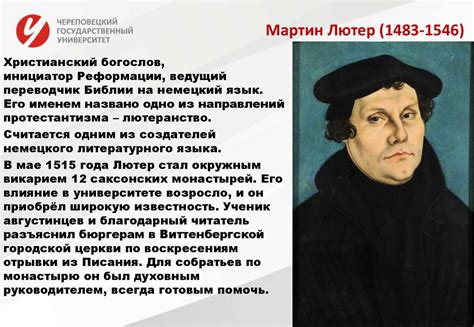 ЧЕРЕПОВЕЦКИЙ ГОСУДАРСТВЕННЫЙ УНИВЕРСИТЕТ

Мартин Лютер (1483-1546)

Христианский богослов, инициатор Реформации, ведущий переводчик Библии на немецкий язык. Его именем названо одно из направлений протестантизма – лютеранство.

Считается одним из создателей немецкого литературного языка.

В мае 1515 года Лютер стал окружным викарием 12 саксонских монастырей. Его влияние в университете возросло, и он приобрёл широкую известность. Ученик августинцев и благодарный читатель разъяснил бюргерам в Виттенбергской городской церкви по воскресениям отрывки из Писания. Для собратьев по монастырю он был духовным руководителем, всегда готовым помочь.